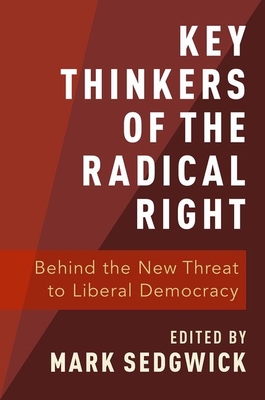 KEY THINKERS OF THE RADICAL RIGHT

Behind the New Threat to Liberal Democracy

EDITED BY
MARK SEDGWICK